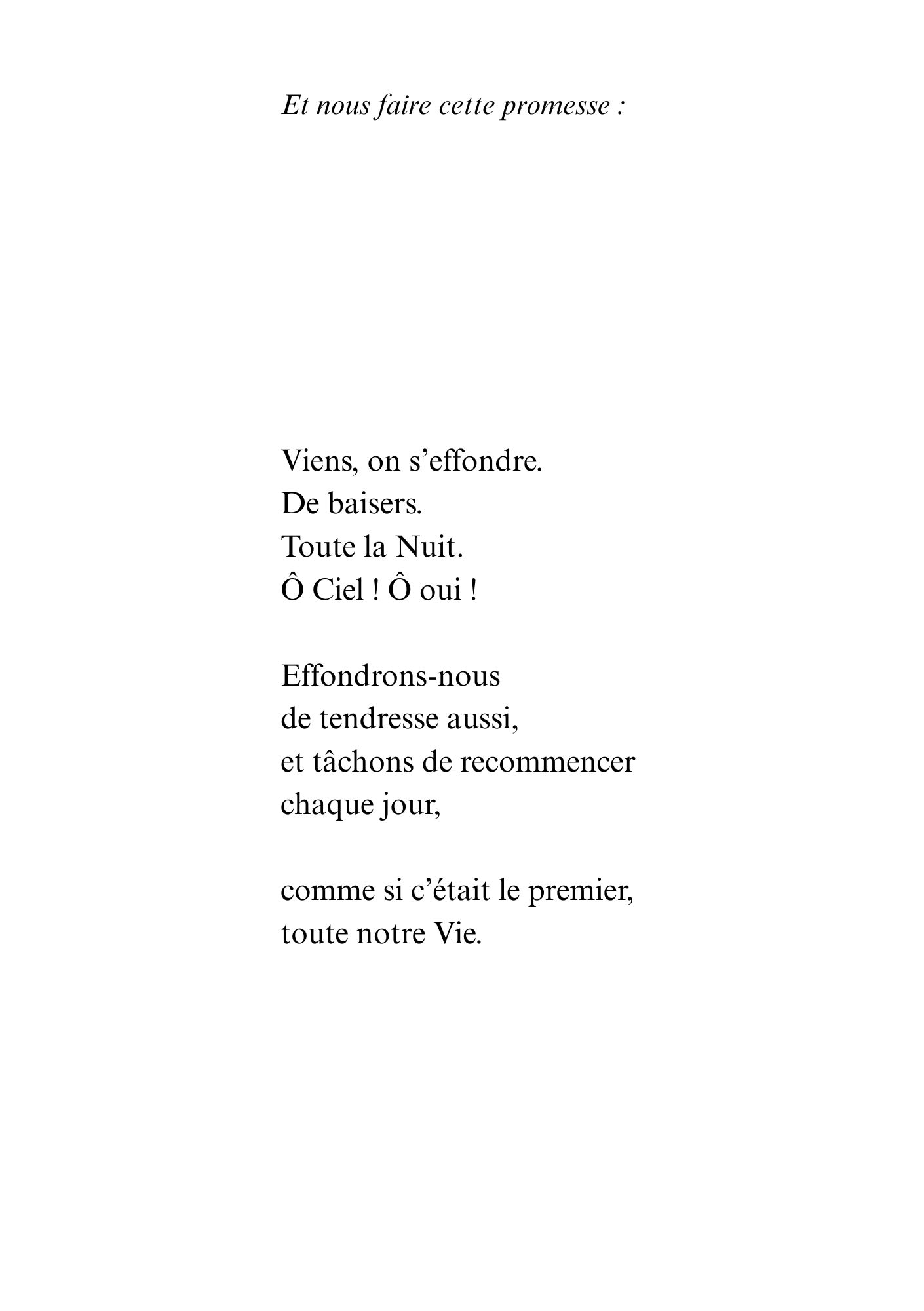 Et nous faire cette promesse :

Viens, on s’effondre.
De baisers.
Toute la Nuit.
Ô Ciel ! Ô oui !

Effondrons-nous
de tendresse aussi,
et tâchons de recommencer
chaque jour,

comme si c’était le premier,
toute notre Vie.